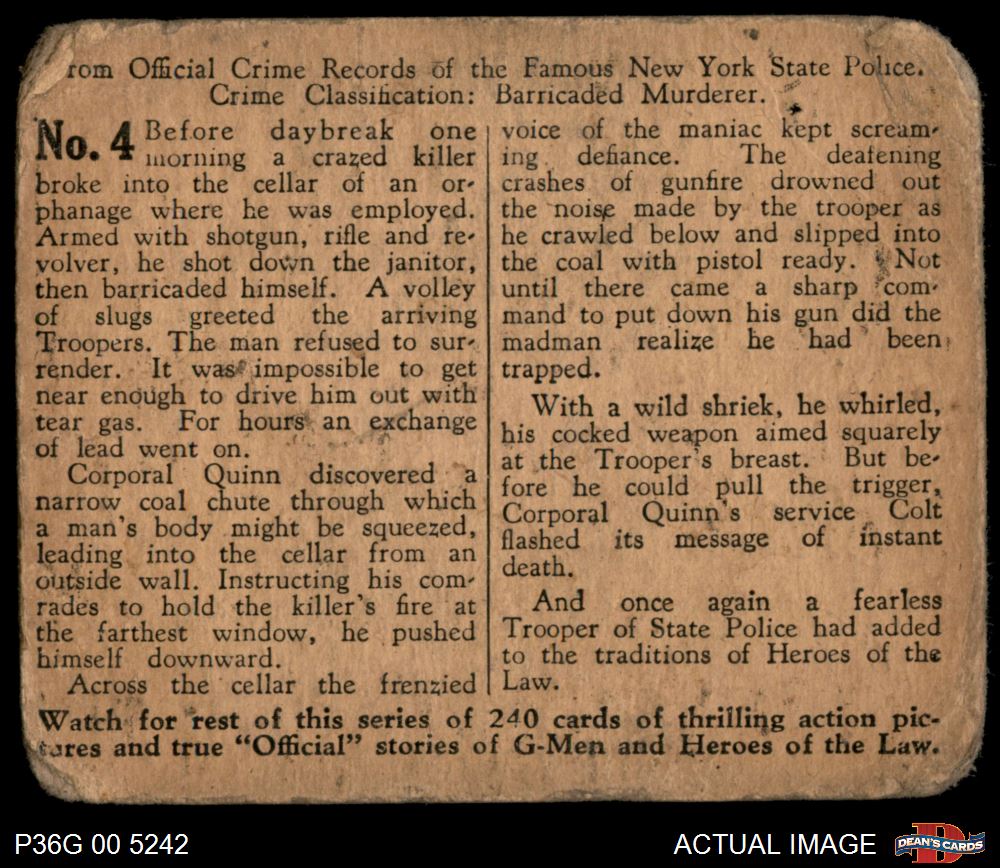 rom Official Crime Records of the Famous New York State Police. Crime Classification: Barricaded Murderer.

No. 4 Before daybreak one morning a crazed killer broke into the cellar of an orphanage where he was employed. Armed with shotgun, rifle and revolver, he shot down the janitor, then barricaded himself. A volley of slugs greeted the arriving Troopers. The man refused to surrender. It was impossible to get near enough to drive him out with tear gas. For hours an exchange of lead went on.

Corporal Quinn discovered a narrow coal chute through which a man's body might be squeezed, leading into the cellar from an outside wall. Instructing his comrades to hold the killer's fire at the farthest window, he pushed himself downward.

Across the cellar the frenzied voice of the maniac kept screaming defiance. The deafening crashes of gunfire drowned out the noise made by the trooper as he crawled below and slipped into the coal with pistol ready. Not until there came a sharp command to put down his gun did the madman realize he had been trapped.

With a wild shriek, he whirled, his cocked weapon aimed squarely at the Trooper's breast. But before he could pull the trigger, Corporal Quinn's service Colt flashed its message of instant death.

And once again a fearless Trooper of State Police had added to the traditions of Heroes of the Law.

Watch for rest of this series of 240 cards of thrilling action pictures and true "Official" stories of G-Men and Heroes of the Law.

P36G 00 5242

ACTUAL IMAGE

DEAN'S CARDS